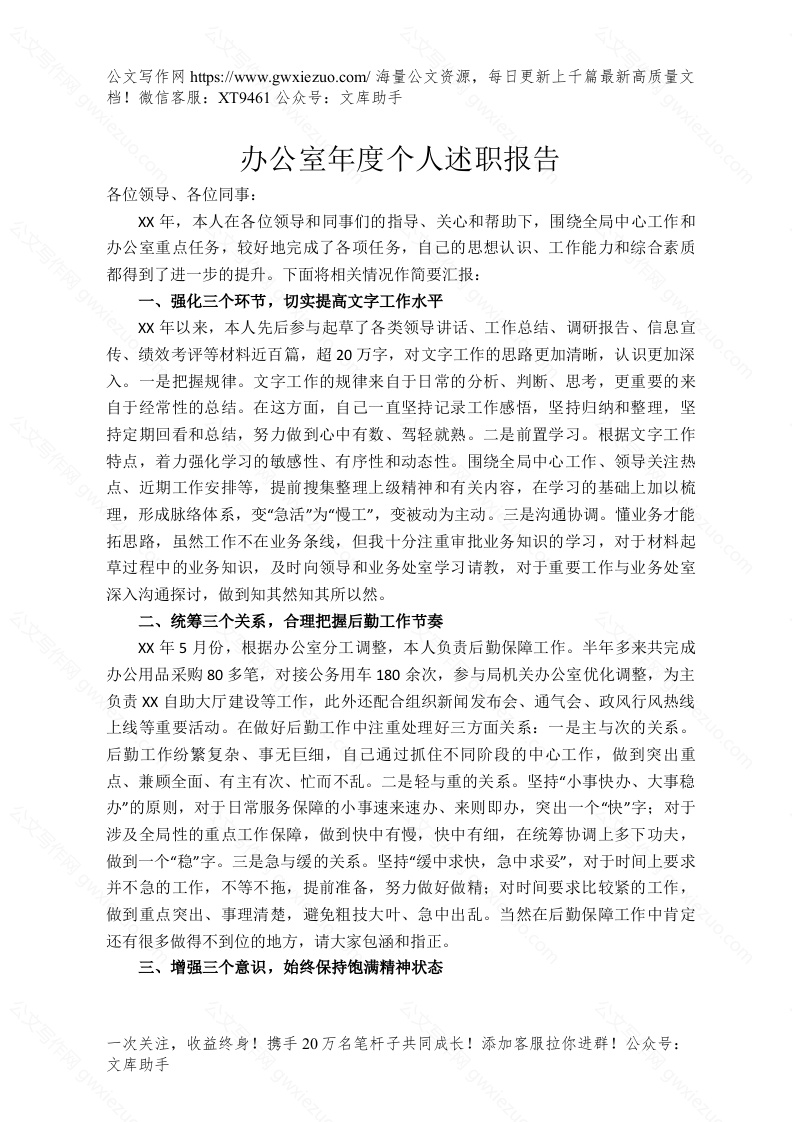 公文写作网 https://www.gwxiezuo.com/ 海量公文资源，每日更新上千篇最新高质量文档！微信客服：XT9461 公众号：文库助手

办公室年度个人述职报告

各位领导、各位同事：

XX 年，本人在各位领导和同事们的指导、关心和帮助下，围绕全局中心工作和办公室重点任务，较好地完成了各项任务，自己的思想认识、工作能力和综合素质都得到了进一步的提升。下面将相关情况作简要汇报：

一、强化三个环节，切实提高文字工作水平

XX 年以来，本人先后参与起草了各类领导讲话、工作总结、调研报告、信息宣传、绩效考评等材料近百篇，超 20 万字，对文字工作的思路更加清晰，认识更加深入。一是把握规律。文字工作的规律来自于日常的分析、判断、思考，更重要的来自于经常性的总结。在这方面，自己一直坚持记录工作感悟，坚持归纳和整理，坚持定期回看和总结，努力做到心中有数、驾轻就熟。二是前置学习。根据文字工作特点，着力强化学习的敏感性、有序性和动态性。围绕全局中心工作、领导关注热点、近期工作安排等，提前搜集整理上级精神和有关内容，在学习的基础上加以梳理，形成脉络体系，变“急活”为“慢工”，变被动为主动。三是沟通协调。懂业务才能拓思路，虽然工作不在业务条线，但我十分注重审批业务知识的学习，对于材料起草过程中的业务知识，及时向领导和业务处室学习请教，对于重要工作与业务处室深入沟通探讨，做到知其然知其所以然。

二、统筹三个关系，合理把握后勤工作节奏

XX 年 5 月份，根据办公室分工调整，本人负责后勤保障工作。半年多来共完成办公用品采购 80 多笔，对接公务用车 180 余次，参与局机关办公室优化调整，为主负责 XX 自助大厅建设等工作，此外还配合组织新闻发布会、通气会、政风行风热线上线等重要活动。在做好后勤工作中注重处理好三方面关系：一是主与次的关系。后勤工作纷繁复杂、事无巨细，自己通过抓住不同阶段的中心工作，做到突出重点、兼顾全面、有主有次、忙而不乱。二是轻与重的关系。坚持“小事快办、大事稳办”的原则，对于日常服务保障的小事速来速办、来则即办，突出一个“快”字；对于涉及全局性的重点工作保障，做到快中有慢，快中有细，在统筹协调上多下功夫，做到一个“稳”字。三是急与缓的关系。坚持“缓中求快，急中求妥”，对于时间上要求并不急的工作，不等不拖，提前准备，努力做好做精；对时间要求比较紧的工作，做到重点突出、事理清楚，避免粗枝大叶、急中出乱。当然在后勤保障工作中肯定还有很多做得不到位的地方，请大家包涵和指正。

三、增强三个意识，始终保持饱满精神状态

一次关注，收益终身！携手 20 万名笔杆子共同成长！添加客服拉你进群！公众号：文库助手